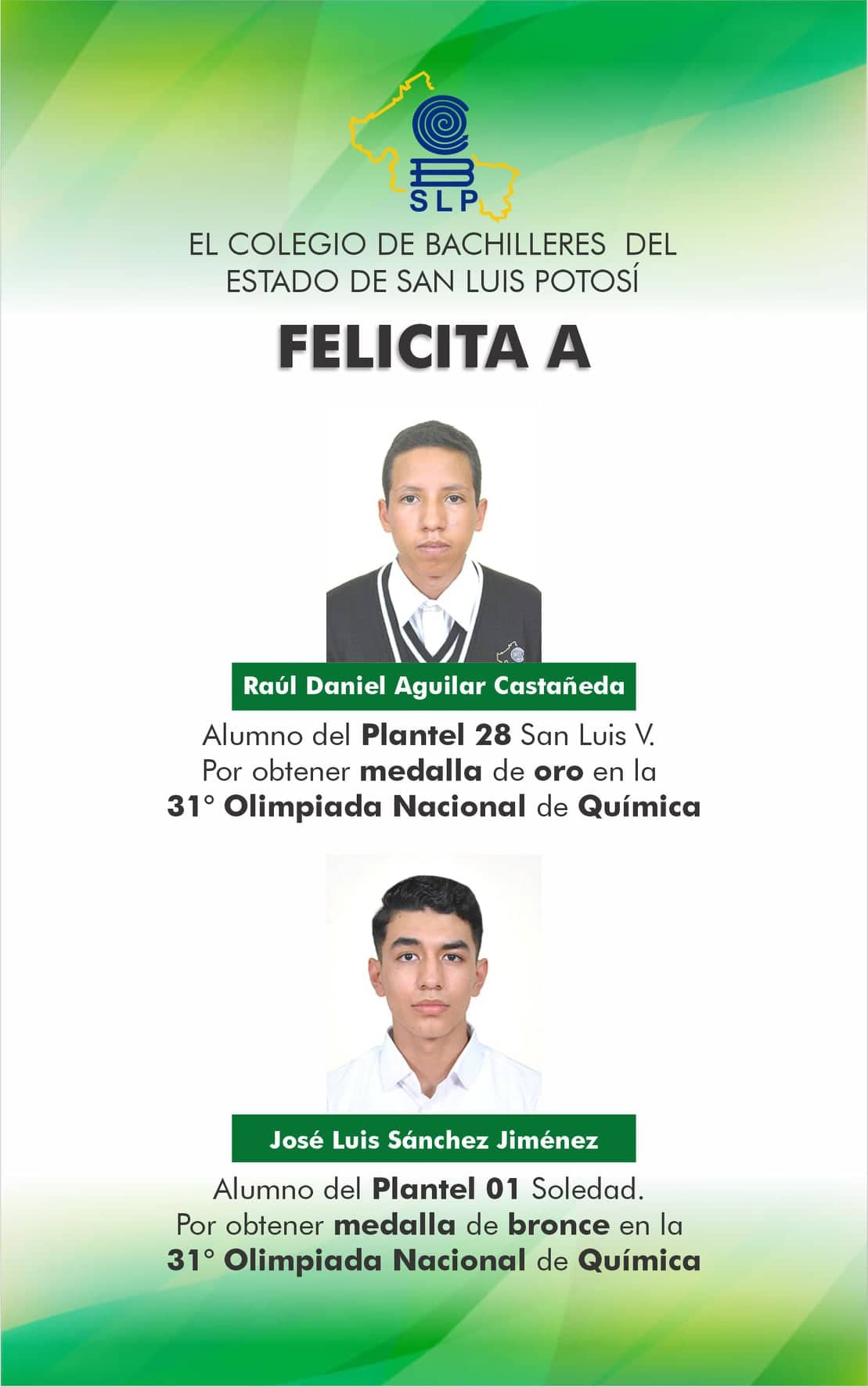 SLP

EL COLEGIO DE BACHILLERES DEL
ESTADO DE SAN LUIS POTOSÍ

FELICITA A

Raúl Daniel Aguilar Castañeda

Alumno del Plantel 28 San Luis V.
Por obtener medalla de oro en la
31° Olimpiada Nacional de Química

José Luis Sánchez Jiménez

Alumno del Plantel 01 Soledad.
Por obtener medalla de bronce en la
31° Olimpiada Nacional de Química